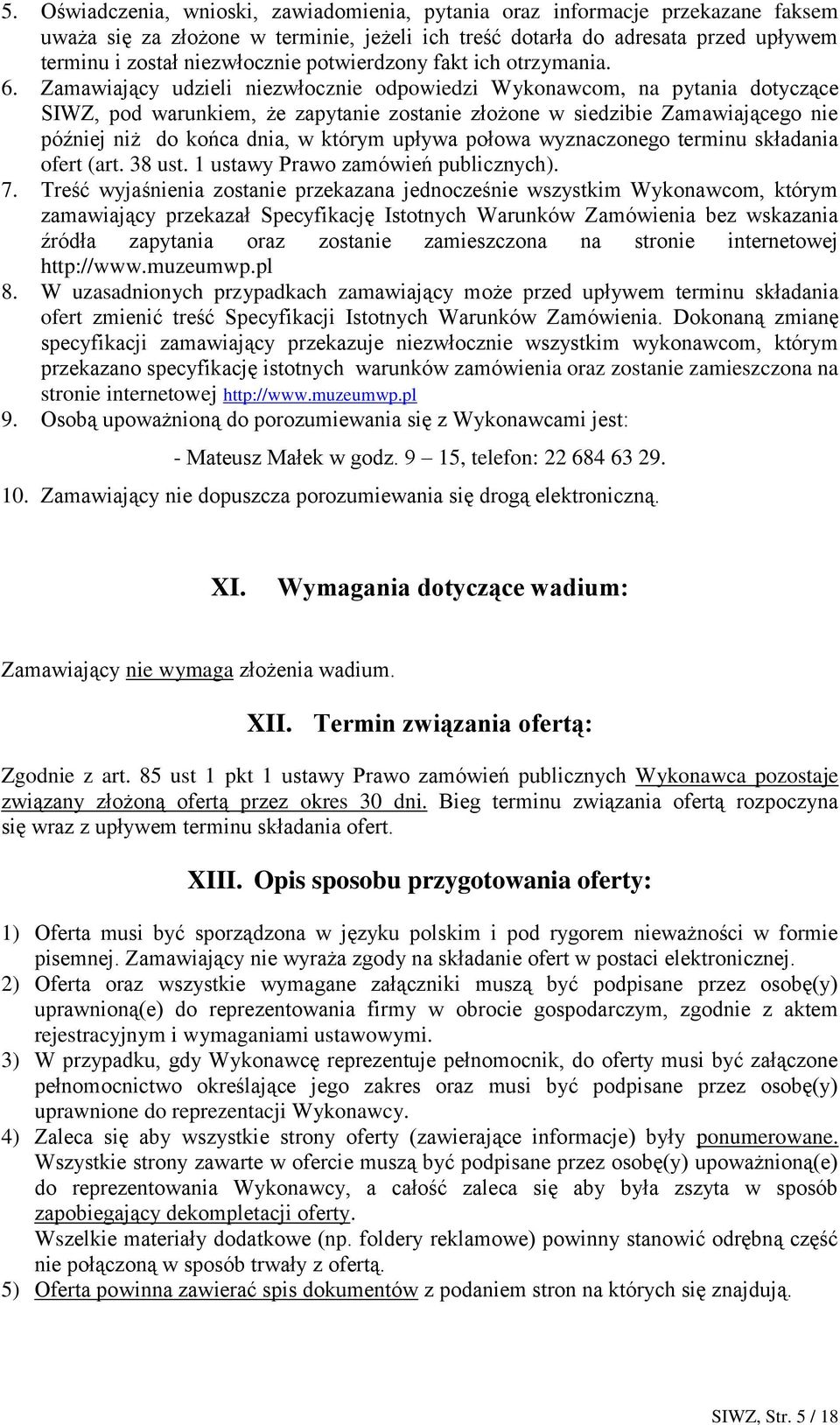 5. Oświadczenia, wnioski, zawiadomienia, pytania oraz informacje przekazane faksem uważa się za złożone w terminie, jeżeli ich treść dotarła do adresata przed upływem terminu i został niezwłocznie potwierdzony fakt ich otrzymania.

6. Zamawiający udzieli niezwłocznie odpowiedzi Wykonawcom, na pytania dotyczące SIWZ, pod warunkiem, że zapytanie zostanie złożone w siedzibie Zamawiającego nie później niż do końca dnia, w którym upływa połowa wyznaczonego terminu składania ofert (art. 38 ust. 1 ustawy Prawo zamówień publicznych).

7. Treść wyjaśnienia zostanie przekazana jednocześnie wszystkim Wykonawcom, którym zamawiający przekazał Specyfikację Istotnych Warunków Zamówienia bez wskazania źródła zapytania oraz zostanie zamieszczona na stronie internetowej http://www.muzeumwp.pl

8. W uzasadnionych przypadkach zamawiający może przed upływem terminu składania ofert zmienić treść Specyfikacji Istotnych Warunków Zamówienia. Dokonaną zmianę specyfikacji zamawiający przekazuje niezwłocznie wszystkim wykonawcom, którym przekazano specyfikację istotnych warunków zamówienia oraz zostanie zamieszczona na stronie internetowej http://www.muzeumwp.pl

9. Osobą upoważnioną do porozumiewania się z Wykonawcami jest:

- Mateusz Małek w godz. 9 – 15, telefon: 22 684 63 29.

10. Zamawiający nie dopuszcza porozumiewania się drogą elektroniczną.

XI. Wymagania dotyczące wadium:

Zamawiający nie wymaga złożenia wadium.

XII. Termin związania ofertą:

Zgodnie z art. 85 ust 1 pkt 1 ustawy Prawo zamówień publicznych Wykonawca pozostaje związany złożoną ofertą przez okres 30 dni. Bieg terminu związania ofertą rozpoczyna się wraz z upływem terminu składania ofert.

XIII. Opis sposobu przygotowania oferty:

1) Oferta musi być sporządzona w języku polskim i pod rygorem nieważności w formie pisemnej. Zamawiający nie wyraża zgody na składanie ofert w postaci elektronicznej.

2) Oferta oraz wszystkie wymagane załączniki muszą być podpisane przez osobę(y) uprawnioną(e) do reprezentowania firmy w obrocie gospodarczym, zgodnie z aktem rejestracyjnym i wymaganiami ustawowymi.

3) W przypadku, gdy Wykonawcę reprezentuje pełnomocnik, do oferty musi być załączone pełnomocnictwo określające jego zakres oraz musi być podpisane przez osobę(y) uprawnione do reprezentacji Wykonawcy.

4) Zaleca się aby wszystkie strony oferty (zawierające informacje) były ponumerowane. Wszystkie strony zawarte w ofercie muszą być podpisane przez osobę(y) upoważnioną(e) do reprezentowania Wykonawcy, a całość zaleca się aby była zszyta w sposób zapobiegający dekompletacji oferty.
Wszelkie materiały dodatkowe (np. foldery reklamowe) powinny stanowić odrębną część nie połączoną w sposób trwały z ofertą.

5) Oferta powinna zawierać spis dokumentów z podaniem stron na których się znajdują.

SIWZ, Str. 5 / 18